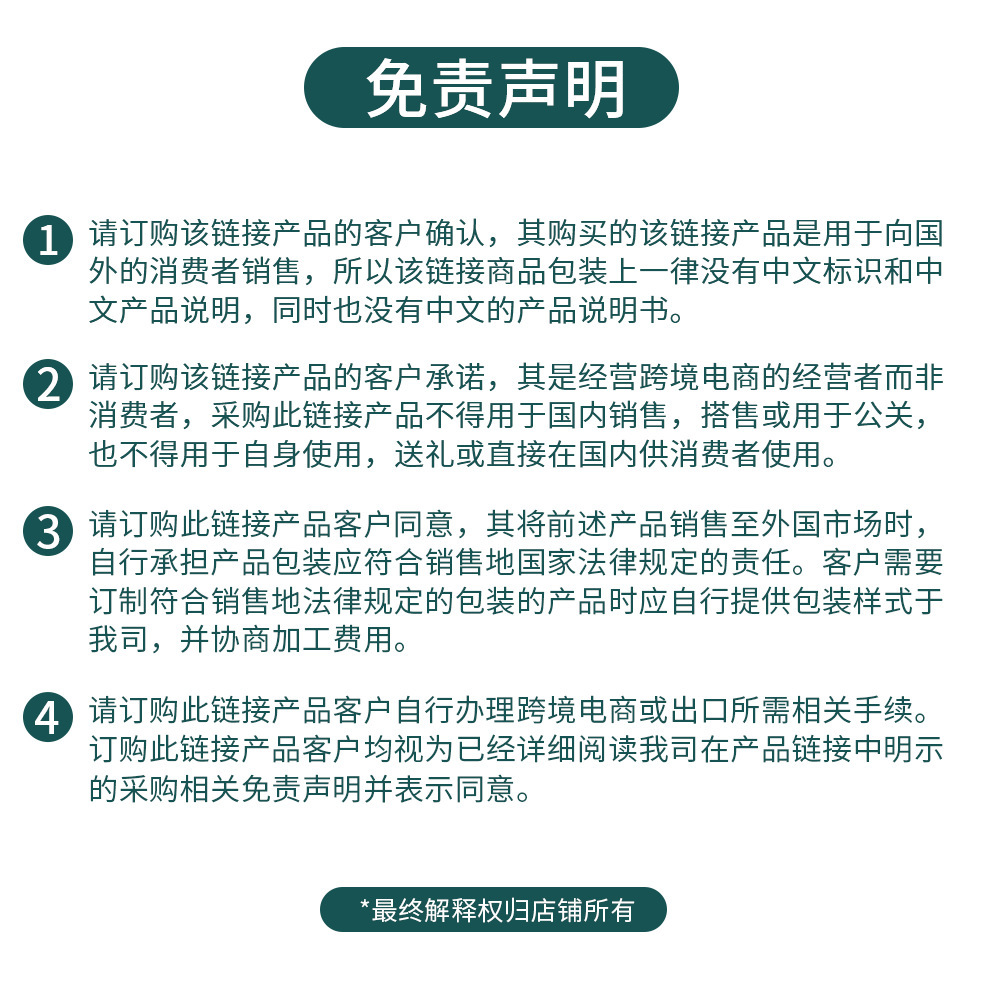 免责声明

1 请订购该链接产品的客户确认，其购买的该链接产品是用于向国外的消费者销售，所以该链接商品包装上一律没有中文标识和中文产品说明，同时也没有中文的产品说明书。

2 请订购该链接产品的客户承诺，其是经营跨境电商的经营者而非消费者，采购此链接产品不得用于国内销售，搭售或用于公关，也不得用于自身使用，送礼或直接在国内供消费者使用。

3 请订购此链接产品客户同意，其将前述产品销售至外国市场时，自行承担产品包装应符合销售地国家法律规定的责任。客户需要订制符合销售地法律规定的包装的产品时应自行提供包装样式于我司，并协商加工费用。

4 请订购此链接产品客户自行办理跨境电商或出口所需相关手续。订购此链接产品客户均视为已经详细阅读我司在产品链接中明示的采购相关免责声明并表示同意。

*最终解释权归店铺所有